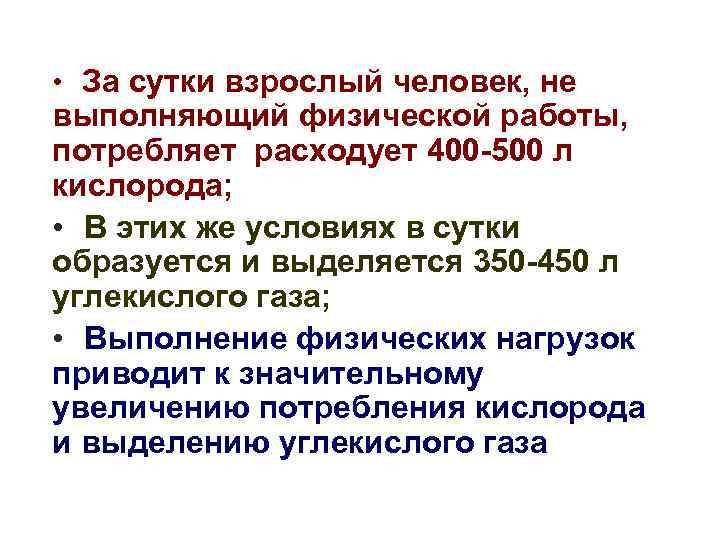 • За сутки взрослый человек, не выполняющий физической работы, потребляет расходует 400-500 л кислорода;

• В этих же условиях в сутки образуется и выделяется 350-450 л углекислого газа;

• Выполнение физических нагрузок приводит к значительному увеличению потребления кислорода и выделению углекислого газа